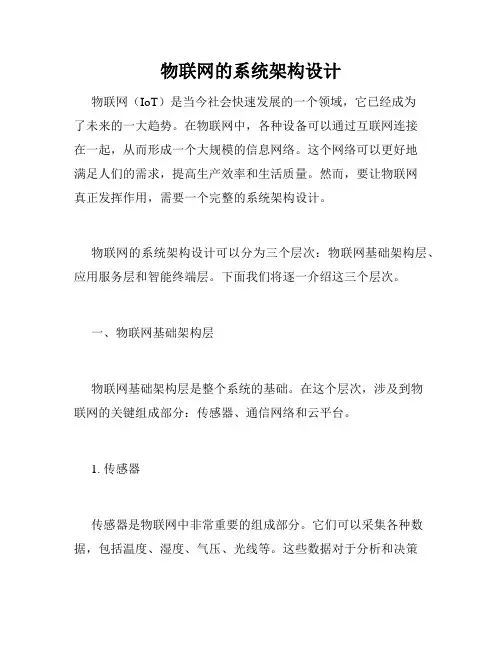 物联网的系统架构设计

物联网（IoT）是当今社会快速发展的一个领域，它已经成为了未来的一大趋势。在物联网中，各种设备可以通过互联网连接在一起，从而形成一个大规模的信息网络。这个网络可以更好地满足人们的需求，提高生产效率和生活质量。然而，要让物联网真正发挥作用，需要一个完整的系统架构设计。

物联网的系统架构设计可以分为三个层次：物联网基础架构层、应用服务层和智能终端层。下面我们将逐一介绍这三个层次。

一、物联网基础架构层

物联网基础架构层是整个系统的基础。在这个层次，涉及到物联网的关键组成部分：传感器、通信网络和云平台。

1. 传感器

传感器是物联网中非常重要的组成部分。它们可以采集各种数据，包括温度、湿度、气压、光线等。这些数据对于分析和决策